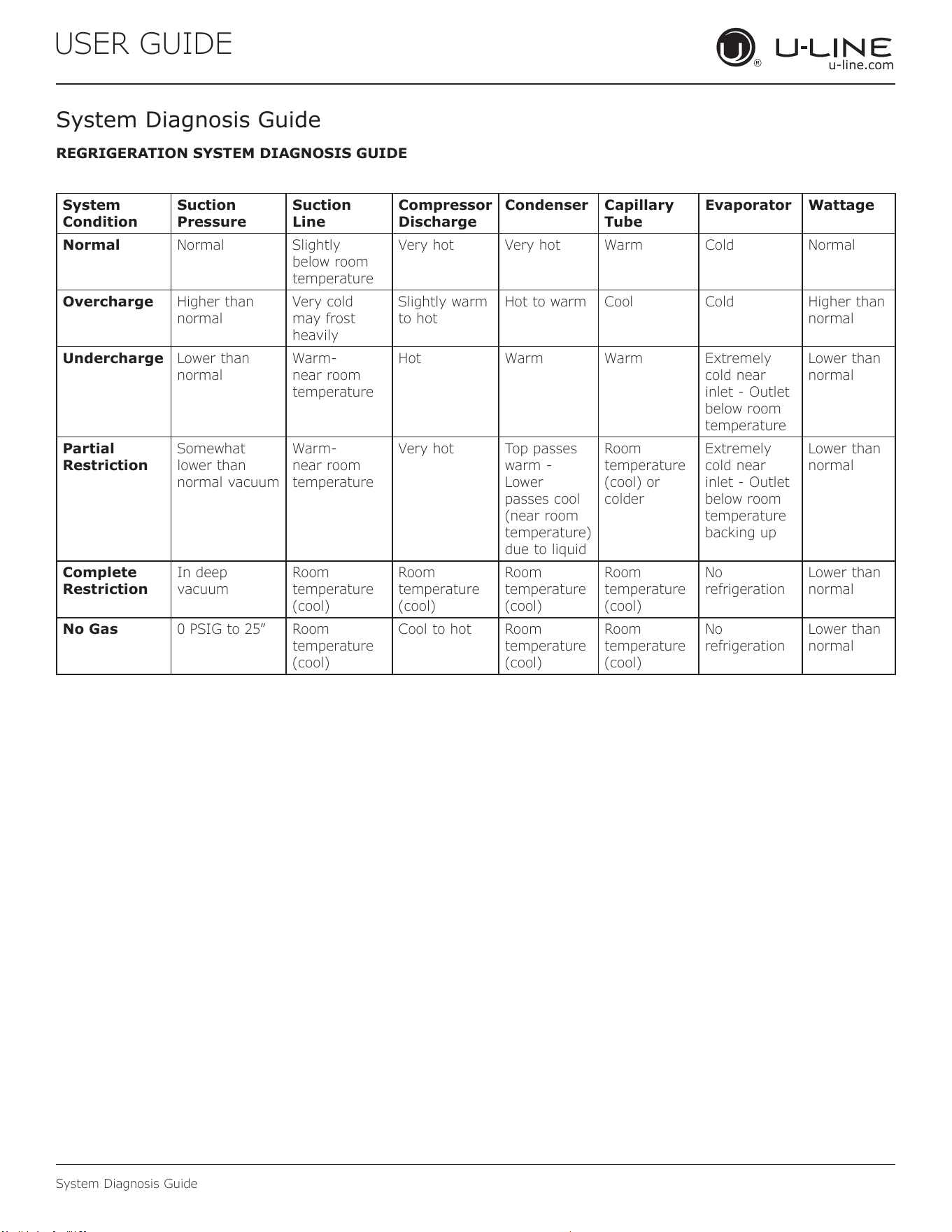 USER GUIDE

U-LINE
u-line.com

System Diagnosis Guide

REGRIGERATION SYSTEM DIAGNOSIS GUIDE

| System Condition | Suction Pressure | Suction Line | Compressor Discharge | Condenser | Capillary Tube | Evaporator | Wattage |
|---|---|---|---|---|---|---|---|
| Normal | Normal | Slightly below room temperature | Very hot | Very hot | Warm | Cold | Normal |
| Overcharge | Higher than normal | Very cold may frost heavily | Slightly warm to hot | Hot to warm | Cool | Cold | Higher than normal |
| Undercharge | Lower than normal | Warm- near room temperature | Hot | Warm | Warm | Extremely cold near inlet - Outlet below room temperature | Lower than normal |
| Partial Restriction | Somewhat lower than normal vacuum | Warm- near room temperature | Very hot | Top passes warm - Lower passes cool (near room temperature) due to liquid | Room temperature (cool) or colder | Extremely cold near inlet - Outlet below room temperature backing up | Lower than normal |
| Complete Restriction | In deep vacuum | Room temperature (cool) | Room temperature (cool) | Room temperature (cool) | Room temperature (cool) | No refrigeration | Lower than normal |
| No Gas | 0 PSIG to 25" | Room temperature (cool) | Cool to hot | Room temperature (cool) | Room temperature (cool) | No refrigeration | Lower than normal |

System Diagnosis Guide